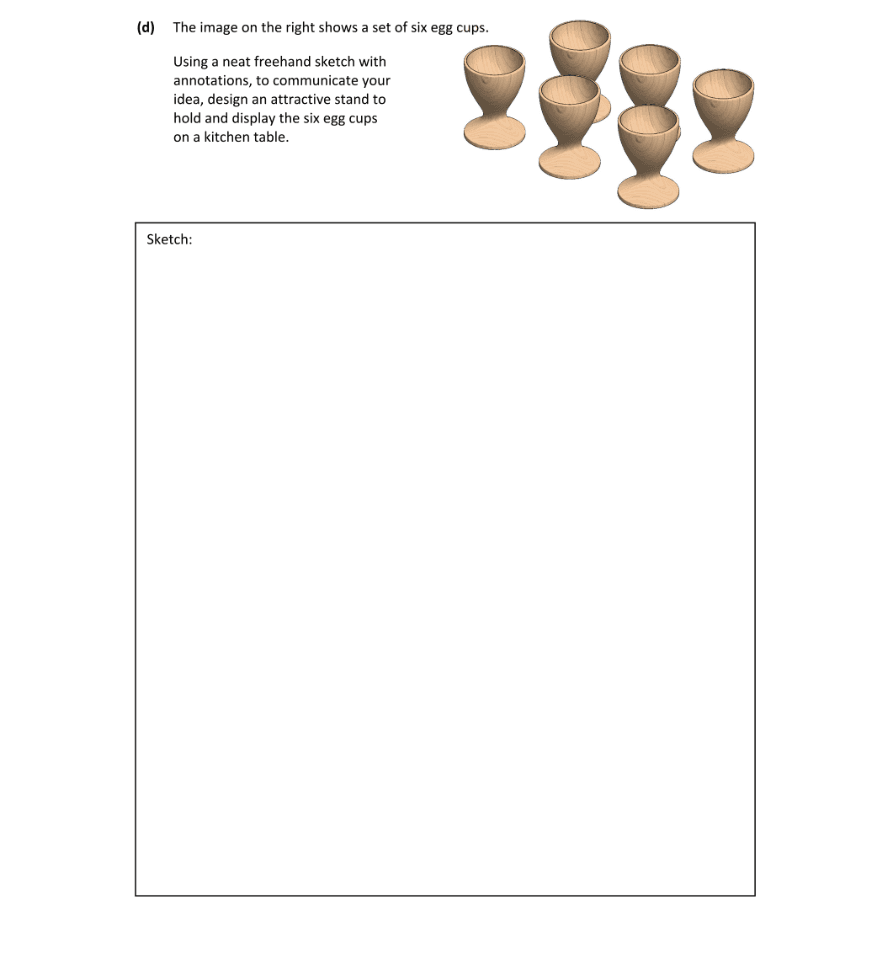 (d) The image on the right shows a set of six egg cups.

Using a neat freehand sketch with annotations, to communicate your idea, design an attractive stand to hold and display the six egg cups on a kitchen table.

Sketch: